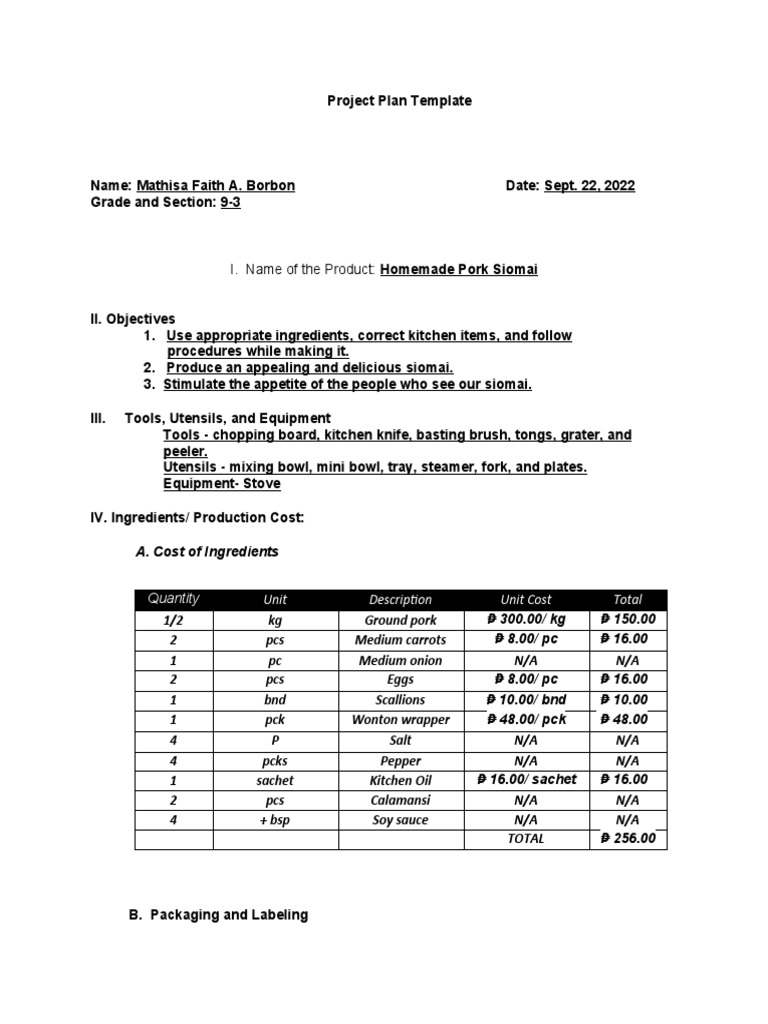 Project Plan Template

Name: Mathisa Faith A. Borbon Date: Sept. 22, 2022
Grade and Section: 9-3

I. Name of the Product: Homemade Pork Siomai

II. Objectives
1. Use appropriate ingredients, correct kitchen items, and follow procedures while making it.
2. Produce an appealing and delicious siomai.
3. Stimulate the appetite of the people who see our siomai.

III. Tools, Utensils, and Equipment
Tools - chopping board, kitchen knife, basting brush, tongs, grater, and peeler.
Utensils - mixing bowl, mini bowl, tray, steamer, fork, and plates.
Equipment- Stove

IV. Ingredients/ Production Cost:

A. Cost of Ingredients

| Quantity | Unit | Description | Unit Cost | Total |
|---|---|---|---|---|
| 1/2 | kg | Ground pork | ₱ 300.00/ kg | ₱ 150.00 |
| 2 | pcs | Medium carrots | ₱ 8.00/ pc | ₱ 16.00 |
| 1 | pc | Medium onion | N/A | N/A |
| 2 | pcs | Eggs | ₱ 8.00/ pc | ₱ 16.00 |
| 1 | bnd | Scallions | ₱ 10.00/ bnd | ₱ 10.00 |
| 1 | pck | Wonton wrapper | ₱ 48.00/ pck | ₱ 48.00 |
| 4 | P | Salt | N/A | N/A |
| 4 | pcks | Pepper | N/A | N/A |
| 1 | sachet | Kitchen Oil | ₱ 16.00/ sachet | ₱ 16.00 |
| 2 | pcs | Calamansi | N/A | N/A |
| 4 | + bsp | Soy sauce | N/A | N/A |
| | | | TOTAL | ₱ 256.00 |

B. Packaging and Labeling